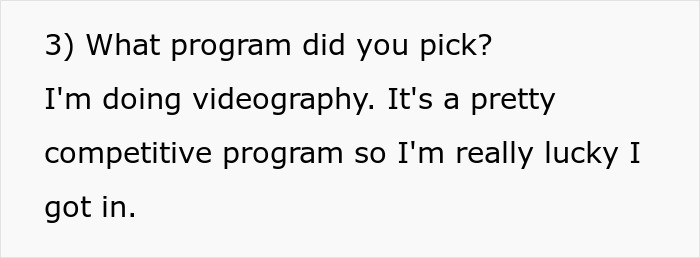 3) What program did you pick?
I'm doing videography. It's a pretty competitive program so I'm really lucky I got in.